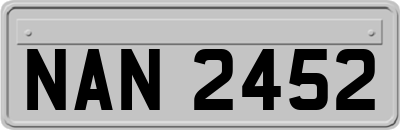 NAN 2452